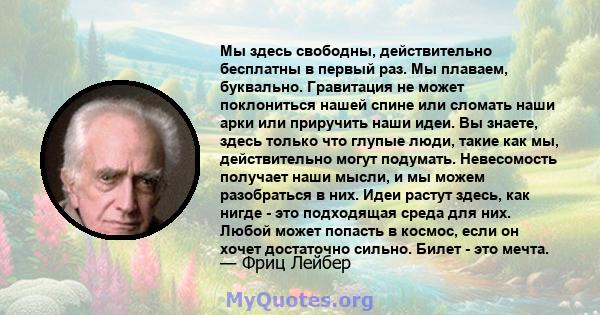 Мы здесь свободны, действительно бесплатны в первый раз. Мы плаваем, буквально. Гравитация не может поклониться нашей спине или сломать наши арки или приручить наши идеи. Вы знаете, здесь только что глупые люди, такие как мы, действительно могут подумать. Невесомость получает наши мысли, и мы можем разобраться в них. Идеи растут здесь, как нигде - это подходящая среда для них. Любой может попасть в космос, если он хочет достаточно сильно. Билет - это мечта.
— Фриц Лейбер

MyQuotes.org